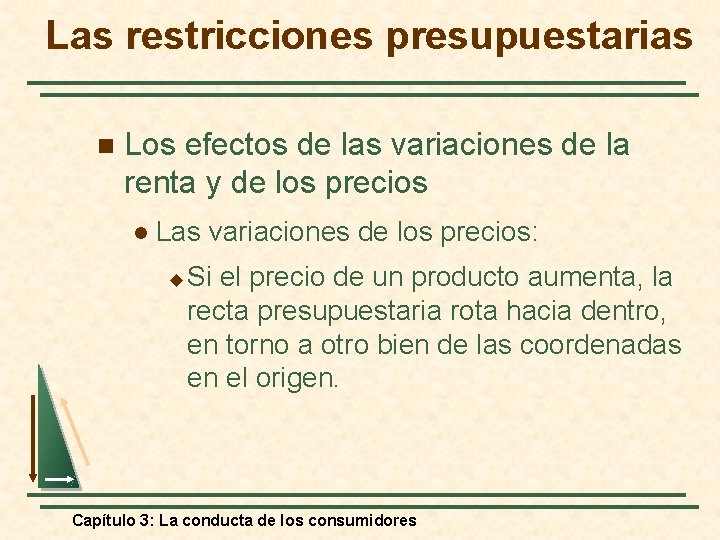 Las restricciones presupuestarias

Los efectos de las variaciones de la renta y de los precios

Las variaciones de los precios:

Si el precio de un producto aumenta, la recta presupuestaria rota hacia dentro, en torno a otro bien de las coordenadas en el origen.

Capítulo 3: La conducta de los consumidores